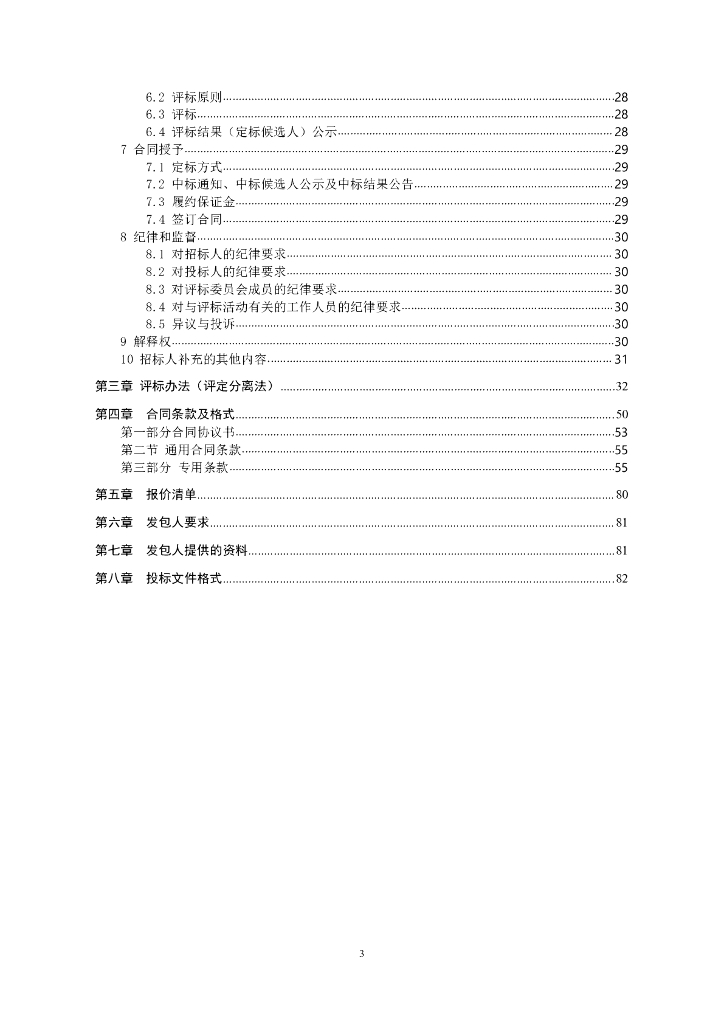 6.2 评标原则......28
6.3 评标......28
6.4 评标结果（定标候选人）公示......28
7 合同授予......29
7.1 定标方式......29
7.2 中标通知、中标候选人公示及中标结果公告......29
7.3 履约保证金......29
7.4 签订合同......29
8 纪律和监督......30
8.1 对招标人的纪律要求......30
8.2 对投标人的纪律要求......30
8.3 对评标委员会成员的纪律要求......30
8.4 对与评标活动有关的工作人员的纪律要求......30
8.5 异议与投诉......30
9 解释权......30
10 招标人补充的其他内容......31

第三章 评标办法（评定分离法）......32

第四章 合同条款及格式......50
第一部分合同协议书......53
第二节 通用合同条款......55
第三部分 专用条款......55

第五章 报价清单......80

第六章 发包人要求......81

第七章 发包人提供的资料......81

第八章 投标文件格式......82

3